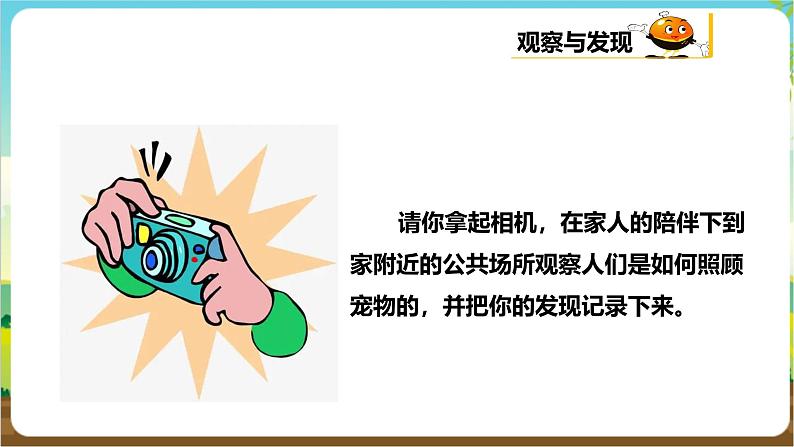 观察与发现

请你拿起相机，在家人的陪伴下到家附近的公共场所观察人们是如何照顾宠物的，并把你的发现记录下来。